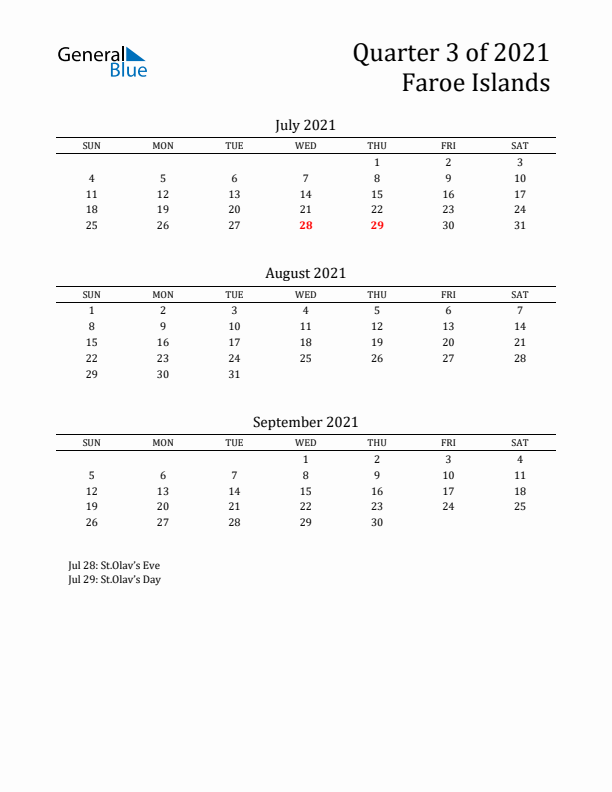 General Blue

Quarter 3 of 2021
Faroe Islands

July 2021

| SUN | MON | TUE | WED | THU | FRI | SAT |
|---|---|---|---|---|---|---|
| | | | | 1 | 2 | 3 |
| 4 | 5 | 6 | 7 | 8 | 9 | 10 |
| 11 | 12 | 13 | 14 | 15 | 16 | 17 |
| 18 | 19 | 20 | 21 | 22 | 23 | 24 |
| 25 | 26 | 27 | 28 | 29 | 30 | 31 |

August 2021

| SUN | MON | TUE | WED | THU | FRI | SAT |
|---|---|---|---|---|---|---|
| 1 | 2 | 3 | 4 | 5 | 6 | 7 |
| 8 | 9 | 10 | 11 | 12 | 13 | 14 |
| 15 | 16 | 17 | 18 | 19 | 20 | 21 |
| 22 | 23 | 24 | 25 | 26 | 27 | 28 |
| 29 | 30 | 31 | | | | |

September 2021

| SUN | MON | TUE | WED | THU | FRI | SAT |
|---|---|---|---|---|---|---|
| | | | 1 | 2 | 3 | 4 |
| 5 | 6 | 7 | 8 | 9 | 10 | 11 |
| 12 | 13 | 14 | 15 | 16 | 17 | 18 |
| 19 | 20 | 21 | 22 | 23 | 24 | 25 |
| 26 | 27 | 28 | 29 | 30 | | |

Jul 28: St.Olav's Eve
Jul 29: St.Olav's Day